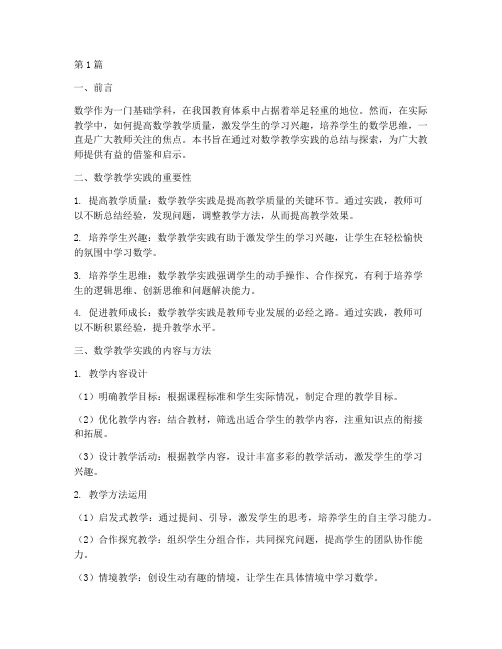 第1篇

一、前言

数学作为一门基础学科，在我国教育体系中占据着举足轻重的地位。然而，在实际教学中，如何提高数学教学质量，激发学生的学习兴趣，培养学生的数学思维，一直是广大教师关注的焦点。本书旨在通过对数学教学实践的总结与探索，为广大教师提供有益的借鉴和启示。

二、数学教学实践的重要性

1. 提高教学质量：数学教学实践是提高教学质量的关键环节。通过实践，教师可以不断总结经验，发现问题，调整教学方法，从而提高教学效果。

2. 培养学生兴趣：数学教学实践有助于激发学生的学习兴趣，让学生在轻松愉快的氛围中学习数学。

3. 培养学生思维：数学教学实践强调学生的动手操作、合作探究，有利于培养学生的逻辑思维、创新思维和问题解决能力。

4. 促进教师成长：数学教学实践是教师专业发展的必经之路。通过实践，教师可以不断积累经验，提升教学水平。

三、数学教学实践的内容与方法

1. 教学内容设计

（1）明确教学目标：根据课程标准和学生实际情况，制定合理的教学目标。

（2）优化教学内容：结合教材，筛选出适合学生的教学内容，注重知识点的衔接和拓展。

（3）设计教学活动：根据教学内容，设计丰富多彩的教学活动，激发学生的学习兴趣。

2. 教学方法运用

（1）启发式教学：通过提问、引导，激发学生的思考，培养学生的自主学习能力。

（2）合作探究教学：组织学生分组合作，共同探究问题，提高学生的团队协作能力。

（3）情境教学：创设生动有趣的情境，让学生在具体情境中学习数学。